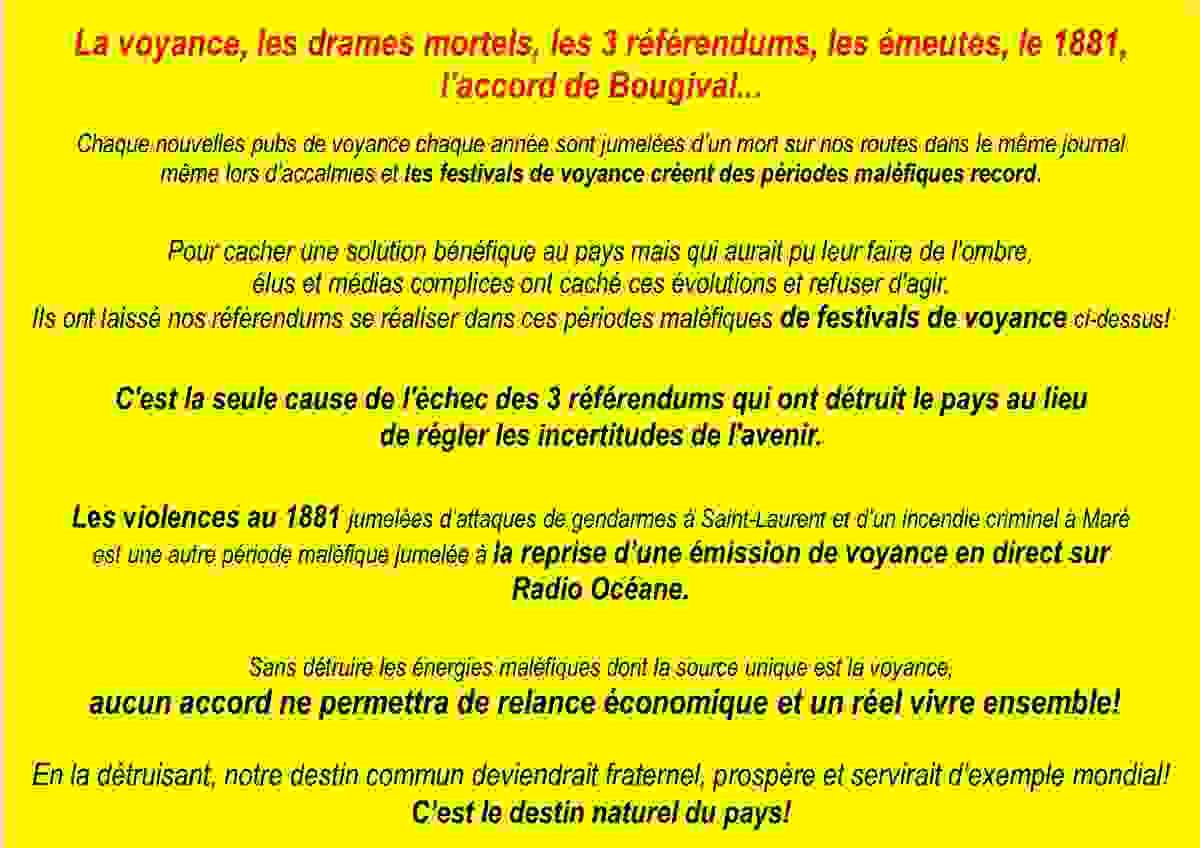 La voyance, les drames mortels, les 3 référendums, les émeutes, le 1881, l'accord de Bougival...

Chaque nouvelles pubs de voyance chaque année sont jumelées d'un mort sur nos routes dans le même journal même lors d'accalmies et les festivals de voyance créent des périodes maléfiques record.

Pour cacher une solution bénéfique au pays mais qui aurait pu leur faire de l'ombre, élus et médias complices ont caché ces évolutions et refuser d'agir. Ils ont laissé nos référendums se réaliser dans ces périodes maléfiques de festivals de voyance ci-dessus!

C'est la seule cause de l'échec des 3 référendums qui ont détruit le pays au lieu de régler les incertitudes de l'avenir.

Les violences au 1881 jumelées d'attaques de gendarmes à Saint-Laurent et d'un incendie criminel à Maré est une autre période maléfique jumelée à la reprise d'une émission de voyance en direct sur Radio Océane.

Sans détruire les énergies maléfiques dont la source unique est la voyance, aucun accord ne permettra de relance économique et un réel vivre ensemble!

En la détruisant, notre destin commun deviendrait fraternel, prospère et servirait d'exemple mondial! C'est le destin naturel du pays!